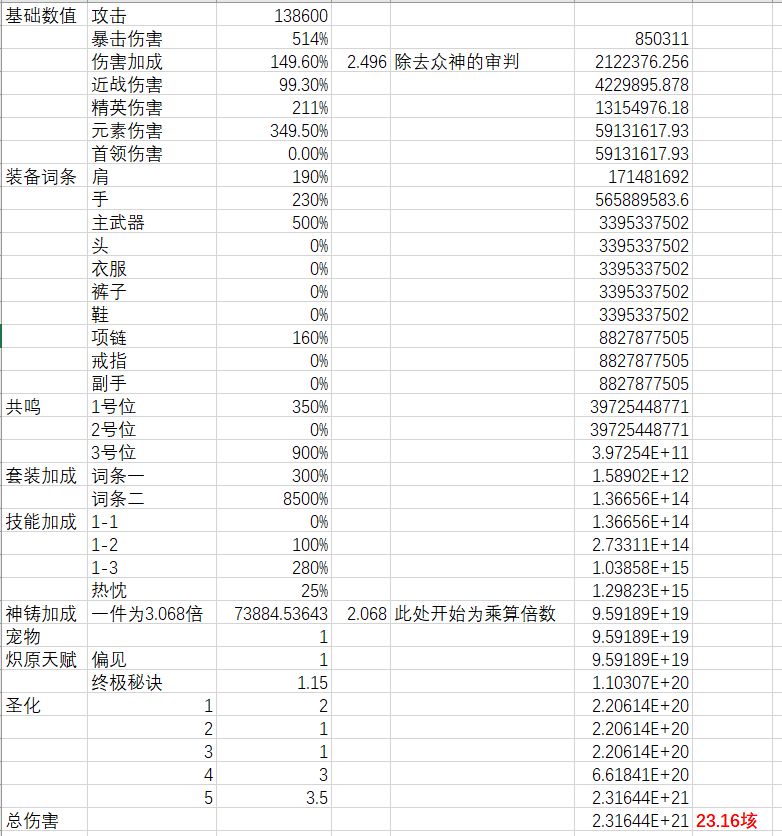 | | | | | | | |
|---|---|---|---|---|---|---|
| 基础数值 | 攻击 | 138600 | | | | |
| | 暴击伤害 | 514% | | | 850311 | |
| | 伤害加成 | 149.60% | 2.496 | 除去众神的审判 | 2122376.256 | |
| | 近战伤害 | 99.30% | | | 4229895.878 | |
| | 精英伤害 | 211% | | | 13154976.18 | |
| | 元素伤害 | 349.50% | | | 59131617.93 | |
| | 首领伤害 | 0.00% | | | 59131617.93 | |
| 装备词条 | 肩 | 190% | | | 171481692 | |
| | 手 | 230% | | | 565889583.6 | |
| | 主武器 | 500% | | | 3395337502 | |
| | 头 | 0% | | | 3395337502 | |
| | 衣服 | 0% | | | 3395337502 | |
| | 裤子 | 0% | | | 3395337502 | |
| | 鞋 | 0% | | | 3395337502 | |
| | 项链 | 160% | | | 8827877505 | |
| | 戒指 | 0% | | | 8827877505 | |
| | 副手 | 0% | | | 8827877505 | |
| 共鸣 | 1号位 | 350% | | | 39725448771 | |
| | 2号位 | 0% | | | 39725448771 | |
| | 3号位 | 900% | | | 3.97254E+11 | |
| 套装加成 | 词条一 | 300% | | | 1.58902E+12 | |
| | 词条二 | 8500% | | | 1.36656E+14 | |
| 技能加成 | 1-1 | 0% | | | 1.36656E+14 | |
| | 1-2 | 100% | | | 2.73311E+14 | |
| | 1-3 | 280% | | | 1.03858E+15 | |
| | 热忱 | 25% | | | 1.29823E+15 | |
| 神铸加成 | 一件为3.068倍 | 73884.53643 | 2.068 | 此处开始为乘算倍数 | 9.59189E+19 | |
| 宠物 | | 1 | | | 9.59189E+19 | |
| 炽原天赋 | 偏见 | 1 | | | 9.59189E+19 | |
| | 终极秘诀 | 1.15 | | | 1.10307E+20 | |
| 圣化 | 1 | 2 | | | 2.20614E+20 | |
| | 2 | 1 | | | 2.20614E+20 | |
| | 3 | 1 | | | 2.20614E+20 | |
| | 4 | 3 | | | 6.61841E+20 | |
| | 5 | 3.5 | | | 2.31644E+21 | |
| 总伤害 | | | | | 2.31644E+21 | 23.16垓 |